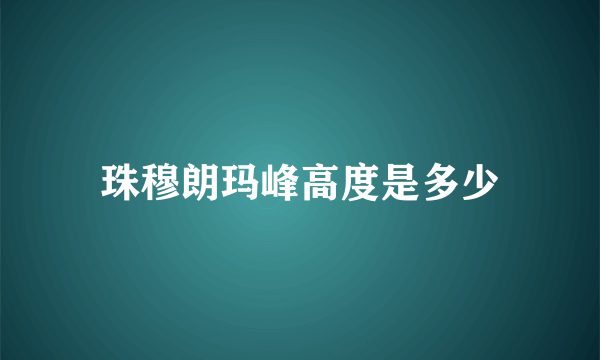 珠穆朗玛峰高度是多少